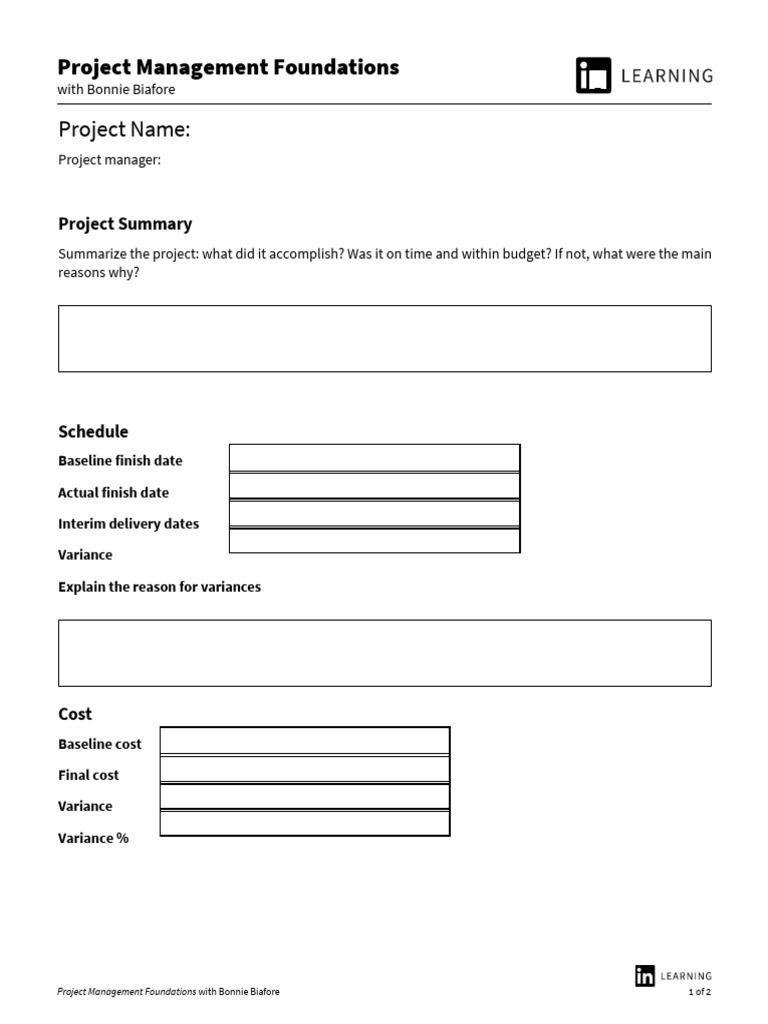 Project Management Foundations
with Bonnie Biafore

in LEARNING

Project Name:

Project manager:

Project Summary

Summarize the project: what did it accomplish? Was it on time and within budget? If not, what were the main reasons why?

Schedule

Baseline finish date

Actual finish date

Interim delivery dates

Variance

Explain the reason for variances

Cost

Baseline cost

Final cost

Variance

Variance %

Project Management Foundations with Bonnie Biafore

in LEARNING
1 of 2